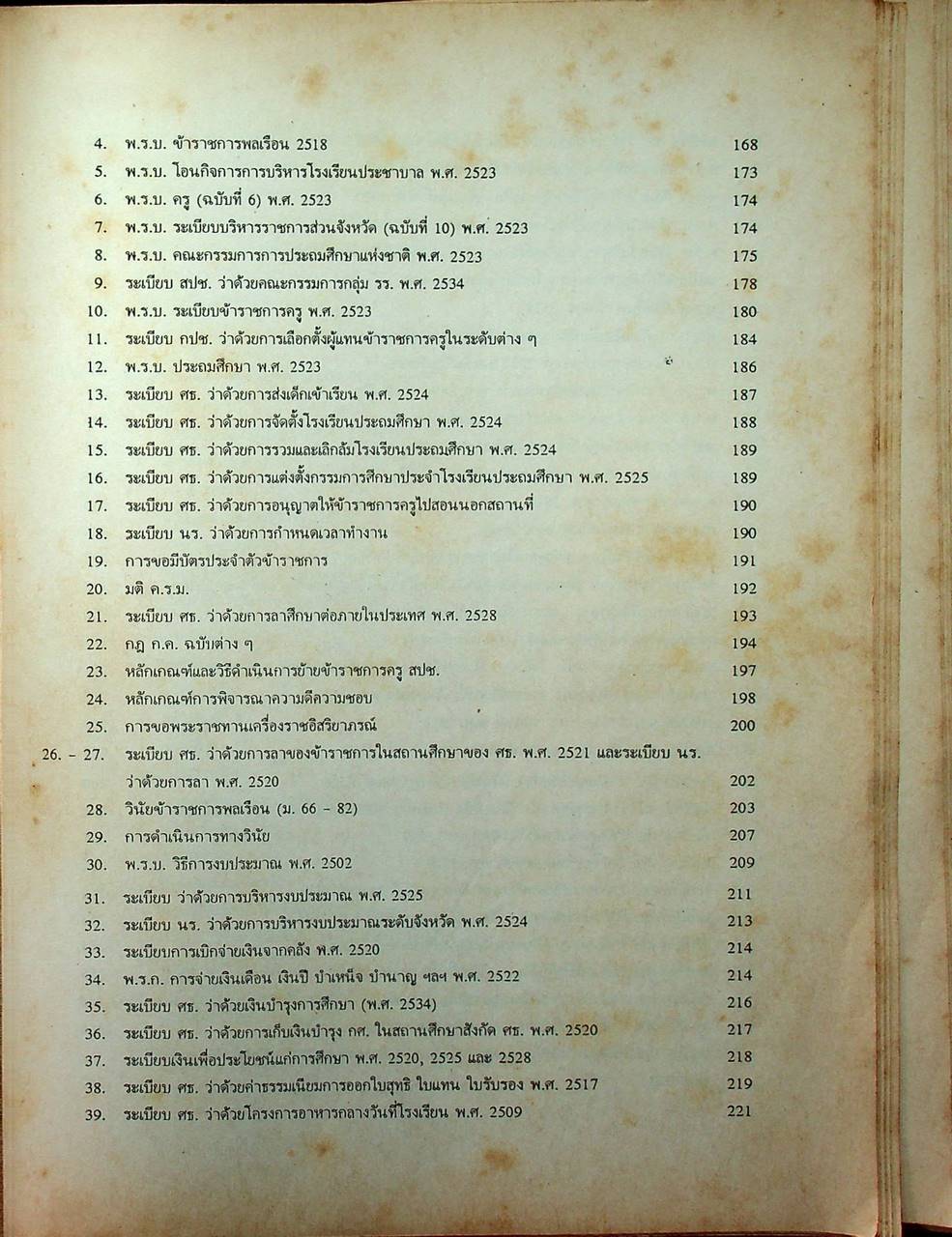 4. พ.ร.บ. ข้าราชการพลเรือน 2518 168
5. พ.ร.บ. โอนกิจการการบริหารโรงเรียนประชาบาล พ.ศ. 2523 173
6. พ.ร.บ. ครู (ฉบับที่ 6) พ.ศ. 2523 174
7. พ.ร.บ. ระเบียบบริหารราชการส่วนจังหวัด (ฉบับที่ 10) พ.ศ. 2523 174
8. พ.ร.บ. คณะกรรมการการประถมศึกษาแห่งชาติ พ.ศ. 2523 175
9. ระเบียบ สปช. ว่าด้วยคณะกรรมการกลุ่ม รร. พ.ศ. 2534 178
10. พ.ร.บ. ระเบียบข้าราชการครู พ.ศ. 2523 180
11. ระเบียบ กปช. ว่าด้วยการเลือกตั้งผู้แทนข้าราชการครูในระดับต่าง ๆ 184
12. พ.ร.บ. ประถมศึกษา พ.ศ. 2523 186
13. ระเบียบ ศธ. ว่าด้วยการส่งเด็กเข้าเรียน พ.ศ. 2524 187
14. ระเบียบ ศธ. ว่าด้วยการจัดตั้งโรงเรียนประถมศึกษา พ.ศ. 2524 188
15. ระเบียบ ศธ. ว่าด้วยการรวมและเลิกล้มโรงเรียนประถมศึกษา พ.ศ. 2524 189
16. ระเบียบ ศธ. ว่าด้วยการแต่งตั้งกรรมการศึกษาประจำโรงเรียนประถมศึกษา พ.ศ. 2525 189
17. ระเบียบ ศธ. ว่าด้วยการอนุญาตให้ข้าราชการครูไปสอนนอกสถานที่ 190
18. ระเบียบ นร. ว่าด้วยการกำหนดเวลาทำงาน 190
19. การขอมีบัตรประจำตัวข้าราชการ 191
20. มติ ค.ร.ม. 192
21. ระเบียบ ศธ. ว่าด้วยการลาศึกษาต่อภายในประเทศ พ.ศ. 2528 193
22. กฎ ก.ค. ฉบับต่าง ๆ 194
23. หลักเกณฑ์และวิธีดำเนินการย้ายข้าราชการครู สปช. 197
24. หลักเกณฑ์การพิจารณาความดีความชอบ 198
25. การขอพระราชทานเครื่องราชอิสริยาภรณ์ 200
26. - 27. ระเบียบ ศธ. ว่าด้วยการลาของข้าราชการในสถานศึกษาของ ศธ. พ.ศ. 2521 และระเบียบ นร. ว่าด้วยการลา พ.ศ. 2520 202
28. วินัยข้าราชการพลเรือน (ม. 66 - 82) 203
29. การดำเนินการทางวินัย 207
30. พ.ร.บ. วิธีการงบประมาณ พ.ศ. 2502 209
31. ระเบียบ ว่าด้วยการบริหารงบประมาณ พ.ศ. 2525 211
32. ระเบียบ นร. ว่าด้วยการบริหารงบประมาณระดับจังหวัด พ.ศ. 2524 213
33. ระเบียบการเบิกจ่ายเงินจากคลัง พ.ศ. 2520 214
34. พ.ร.ก. การจ่ายเงินเดือน เงินปี บำเหน็จ บำนาญ ฯลฯ พ.ศ. 2522 214
35. ระเบียบ ศธ. ว่าด้วยเงินบำรุงการศึกษา (พ.ศ. 2534) 216
36. ระเบียบ ศธ. ว่าด้วยการเก็บเงินบำรุง กศ. ในสถานศึกษาสังกัด ศธ. พ.ศ. 2520 217
37. ระเบียบเงินเพื่อประโยชน์แก่การศึกษา พ.ศ. 2520, 2525 และ 2528 218
38. ระเบียบ ศธ. ว่าด้วยค่าธรรมเนียมการออกใบสุทธิ ใบแทน ใบรับรอง พ.ศ. 2517 219
39. ระเบียบ ศธ. ว่าด้วยโครงการอาหารกลางวันที่โรงเรียน พ.ศ. 2509 221